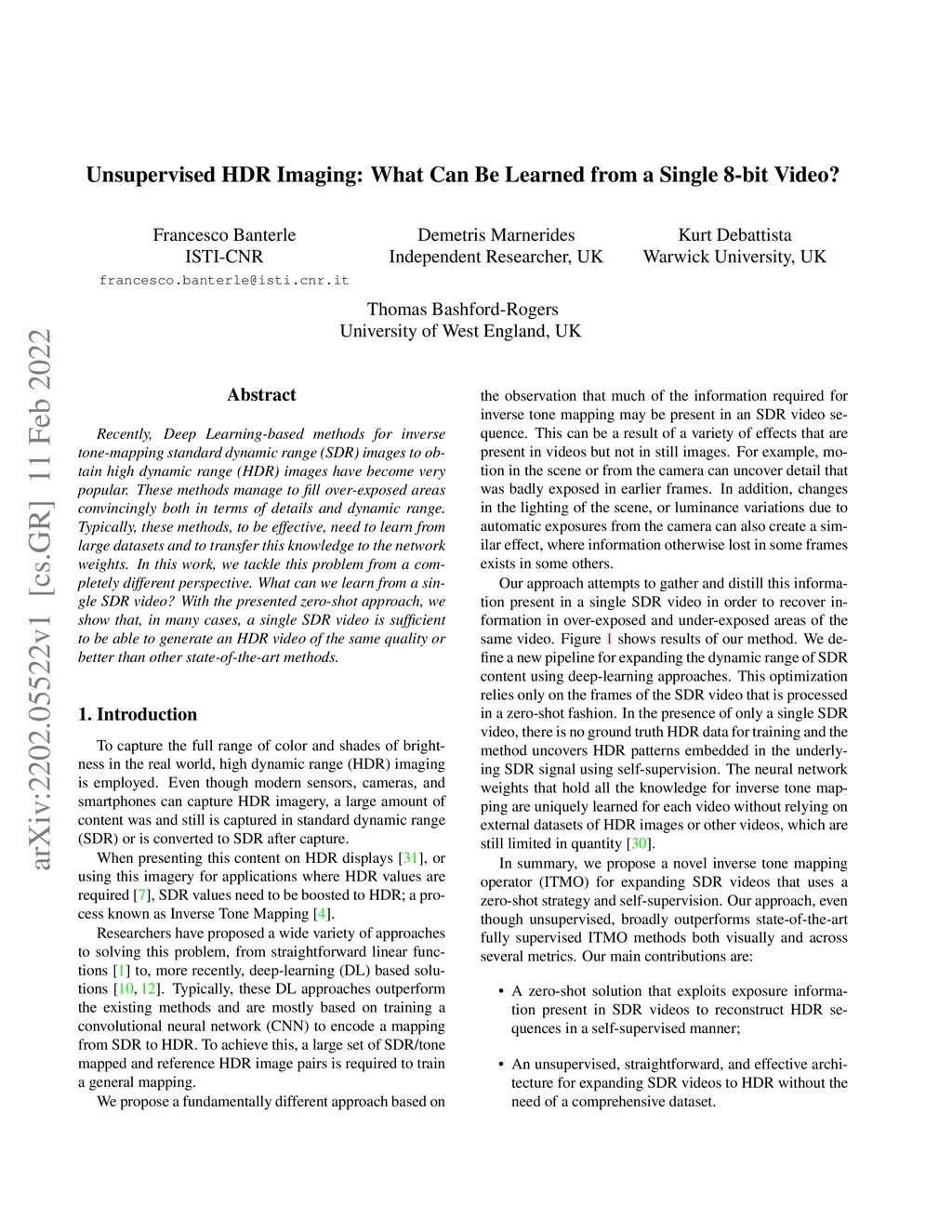 Unsupervised HDR Imaging: What Can Be Learned from a Single 8-bit Video?

Francesco Banterle
ISTI-CNR
francesco.banterle@isti.cnr.it

Demetris Marnerides
Independent Researcher, UK

Kurt Debattista
Warwick University, UK

Thomas Bashford-Rogers
University of West England, UK

arXiv:2202.05522v1 [cs.GR] 11 Feb 2022

Abstract

Recently, Deep Learning-based methods for inverse tone-mapping standard dynamic range (SDR) images to obtain high dynamic range (HDR) images have become very popular. These methods manage to fill over-exposed areas convincingly both in terms of details and dynamic range. Typically, these methods, to be effective, need to learn from large datasets and to transfer this knowledge to the network weights. In this work, we tackle this problem from a completely different perspective. What can we learn from a single SDR video? With the presented zero-shot approach, we show that, in many cases, a single SDR video is sufficient to be able to generate an HDR video of the same quality or better than other state-of-the-art methods.

1. Introduction

To capture the full range of color and shades of brightness in the real world, high dynamic range (HDR) imaging is employed. Even though modern sensors, cameras, and smartphones can capture HDR imagery, a large amount of content was and still is captured in standard dynamic range (SDR) or is converted to SDR after capture.

When presenting this content on HDR displays [31], or using this imagery for applications where HDR values are required [7], SDR values need to be boosted to HDR; a process known as Inverse Tone Mapping [4].

Researchers have proposed a wide variety of approaches to solving this problem, from straightforward linear functions [1] to, more recently, deep-learning (DL) based solutions [10, 12]. Typically, these DL approaches outperform the existing methods and are mostly based on training a convolutional neural network (CNN) to encode a mapping from SDR to HDR. To achieve this, a large set of SDR/tone mapped and reference HDR image pairs is required to train a general mapping.

We propose a fundamentally different approach based on the observation that much of the information required for inverse tone mapping may be present in an SDR video sequence. This can be a result of a variety of effects that are present in videos but not in still images. For example, motion in the scene or from the camera can uncover detail that was badly exposed in earlier frames. In addition, changes in the lighting of the scene, or luminance variations due to automatic exposures from the camera can also create a similar effect, where information otherwise lost in some frames exists in some others.

Our approach attempts to gather and distill this information present in a single SDR video in order to recover information in over-exposed and under-exposed areas of the same video. Figure 1 shows results of our method. We define a new pipeline for expanding the dynamic range of SDR content using deep-learning approaches. This optimization relies only on the frames of the SDR video that is processed in a zero-shot fashion. In the presence of only a single SDR video, there is no ground truth HDR data for training and the method uncovers HDR patterns embedded in the underlying SDR signal using self-supervision. The neural network weights that hold all the knowledge for inverse tone mapping are uniquely learned for each video without relying on external datasets of HDR images or other videos, which are still limited in quantity [30].

In summary, we propose a novel inverse tone mapping operator (ITMO) for expanding SDR videos that uses a zero-shot strategy and self-supervision. Our approach, even though unsupervised, broadly outperforms state-of-the-art fully supervised ITMO methods both visually and across several metrics. Our main contributions are:

• A zero-shot solution that exploits exposure information present in SDR videos to reconstruct HDR sequences in a self-supervised manner;

• An unsupervised, straightforward, and effective architecture for expanding SDR videos to HDR without the need of a comprehensive dataset.